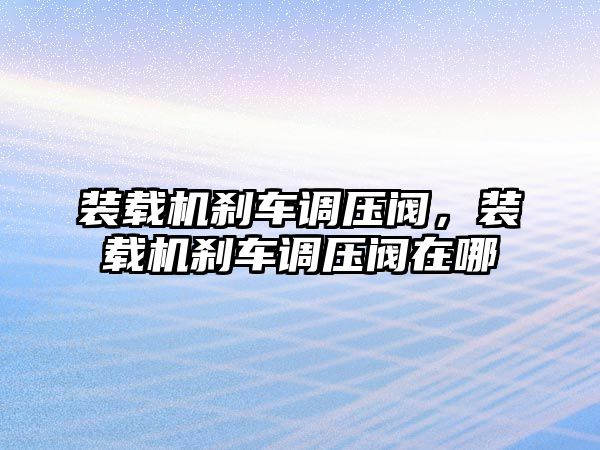 装载机刹车调压阀，装载机刹车调压阀在哪